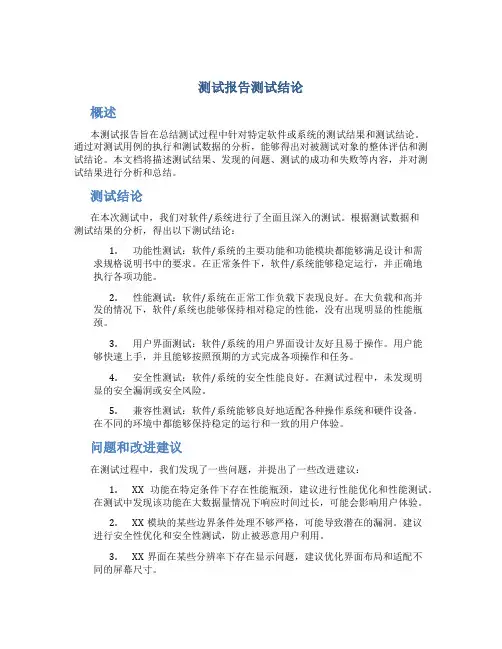 测试报告测试结论

概述

本测试报告旨在总结测试过程中针对特定软件或系统的测试结果和测试结论。通过对测试用例的执行和测试数据的分析，能够得出对被测试对象的整体评估和测试结论。本文档将描述测试结果、发现的问题、测试的成功和失败等内容，并对测试结果进行分析和总结。

测试结论

在本次测试中，我们对软件/系统进行了全面且深入的测试。根据测试数据和测试结果的分析，得出以下测试结论：

1. 功能性测试：软件/系统的主要功能和功能模块都能够满足设计和需求规格说明书中的要求。在正常条件下，软件/系统能够稳定运行，并正确地执行各项功能。

2. 性能测试：软件/系统在正常工作负载下表现良好。在大负载和高并发的情况下，软件/系统也能够保持相对稳定的性能，没有出现明显的性能瓶颈。

3. 用户界面测试：软件/系统的用户界面设计友好且易于操作。用户能够快速上手，并且能够按照预期的方式完成各项操作和任务。

4. 安全性测试：软件/系统的安全性能良好。在测试过程中，未发现明显的安全漏洞或安全风险。

5. 兼容性测试：软件/系统能够良好地适配各种操作系统和硬件设备。在不同的环境中都能够保持稳定的运行和一致的用户体验。

问题和改进建议

在测试过程中，我们发现了一些问题，并提出了一些改进建议：

1. XX 功能在特定条件下存在性能瓶颈，建议进行性能优化和性能测试。在测试中发现该功能在大数据量情况下响应时间过长，可能会影响用户体验。

2. XX 模块的某些边界条件处理不够严格，可能导致潜在的漏洞。建议进行安全性优化和安全性测试，防止被恶意用户利用。

3. XX 界面在某些分辨率下存在显示问题，建议优化界面布局和适配不同的屏幕尺寸。